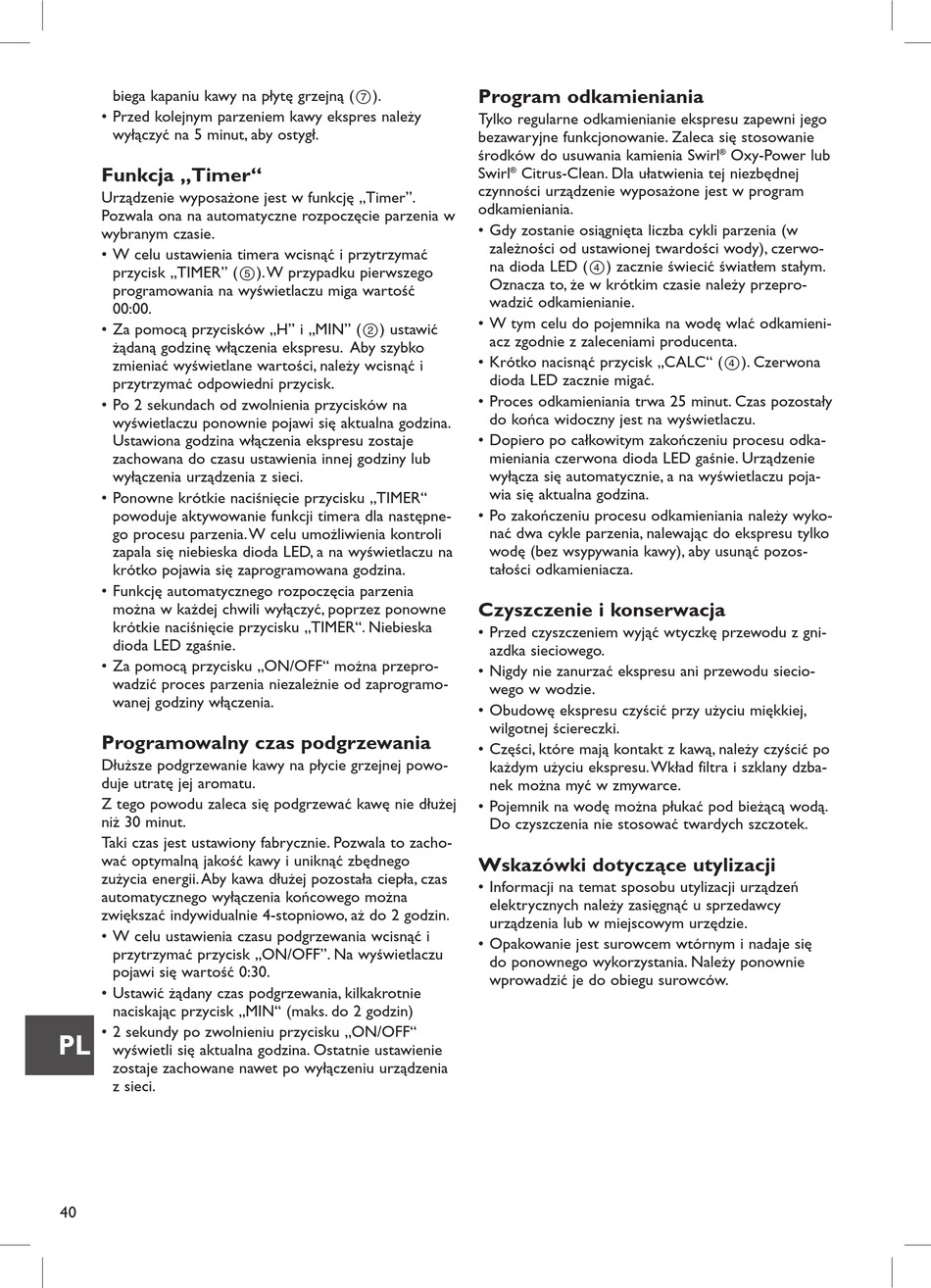 biega kapaniu kawy na płytę grzejną (⑦).
• Przed kolejnym parzeniem kawy ekspres należy wyłączyć na 5 minut, aby ostygł.

Funkcja „Timer“
Urządzenie wyposażone jest w funkcję „Timer”. Pozwala ona na automatyczne rozpoczęcie parzenia w wybranym czasie.
• W celu ustawienia timera wcisnąć i przytrzymać przycisk „TIMER” (⑤). W przypadku pierwszego programowania na wyświetlaczu miga wartość 00:00.
• Za pomocą przycisków „H” i „MIN” (②) ustawić żądaną godzinę włączenia ekspresu. Aby szybko zmieniać wyświetlane wartości, należy wcisnąć i przytrzymać odpowiedni przycisk.
• Po 2 sekundach od zwolnienia przycisków na wyświetlaczu ponownie pojawi się aktualna godzina. Ustawiona godzina włączenia ekspresu zostaje zachowana do czasu ustawienia innej godziny lub wyłączenia urządzenia z sieci.
• Ponowne krótkie naciśnięcie przycisku „TIMER“ powoduje aktywowanie funkcji timera dla następnego procesu parzenia. W celu umożliwienia kontroli zapala się niebieska dioda LED, a na wyświetlaczu na krótko pojawia się zaprogramowana godzina.
• Funkcję automatycznego rozpoczęcia parzenia można w każdej chwili wyłączyć, poprzez ponowne krótkie naciśnięcie przycisku „TIMER“. Niebieska dioda LED zgaśnie.
• Za pomocą przycisku „ON/OFF“ można przeprowadzić proces parzenia niezależnie od zaprogramowanej godziny włączenia.

Programowalny czas podgrzewania
Dłuższe podgrzewanie kawy na płycie grzejnej powoduje utratę jej aromatu.
Z tego powodu zaleca się podgrzewać kawę nie dłużej niż 30 minut.
Taki czas jest ustawiony fabrycznie. Pozwala to zachować optymalną jakość kawy i uniknąć zbędnego zużycia energii. Aby kawa dłużej pozostała ciepła, czas automatycznego wyłączenia końcowego można zwiększać indywidualnie 4-stopniowo, aż do 2 godzin.
• W celu ustawienia czasu podgrzewania wcisnąć i przytrzymać przycisk „ON/OFF”. Na wyświetlaczu pojawi się wartość 0:30.
• Ustawić żądany czas podgrzewania, kilkakrotnie naciskając przycisk „MIN“ (maks. do 2 godzin)
• 2 sekundy po zwolnieniu przycisku „ON/OFF“ wyświetli się aktualna godzina. Ostatnie ustawienie zostaje zachowane nawet po wyłączeniu urządzenia z sieci.

PL

40

Program odkamieniania
Tylko regularne odkamienianie ekspresu zapewni jego bezawaryjne funkcjonowanie. Zaleca się stosowanie środków do usuwania kamienia Swirl® Oxy-Power lub Swirl® Citrus-Clean. Dla ułatwienia tej niezbędnej czynności urządzenie wyposażone jest w program odkamieniania.
• Gdy zostanie osiągnięta liczba cykli parzenia (w zależności od ustawionej twardości wody), czerwona dioda LED (④) zacznie świecić światłem stałym. Oznacza to, że w krótkim czasie należy przeprowadzić odkamienianie.
• W tym celu do pojemnika na wodę wlać odkamieniacz zgodnie z zaleceniami producenta.
• Krótko nacisnąć przycisk „CALC“ (④). Czerwona dioda LED zacznie migać.
• Proces odkamieniania trwa 25 minut. Czas pozostały do końca widoczny jest na wyświetlaczu.
• Dopiero po całkowitym zakończeniu procesu odkamieniania czerwona dioda LED gaśnie. Urządzenie wyłącza się automatycznie, a na wyświetlaczu pojawia się aktualna godzina.
• Po zakończeniu procesu odkamieniania należy wykonać dwa cykle parzenia, nalewając do ekspresu tylko wodę (bez wsypywania kawy), aby usunąć pozostałości odkamieniacza.

Czyszczenie i konserwacja
• Przed czyszczeniem wyjąć wtyczkę przewodu z gniazdka sieciowego.
• Nigdy nie zanurzać ekspresu ani przewodu sieciowego w wodzie.
• Obudowę ekspresu czyścić przy użyciu miękkiej, wilgotnej ściereczki.
• Części, które mają kontakt z kawą, należy czyścić po każdym użyciu ekspresu. Wkład filtra i szklany dzbanek można myć w zmywarce.
• Pojemnik na wodę można płukać pod bieżącą wodą. Do czyszczenia nie stosować twardych szczotek.

Wskazówki dotyczące utylizacji
• Informacji na temat sposobu utylizacji urządzeń elektrycznych należy zasięgnąć u sprzedawcy urządzenia lub w miejscowym urzędzie.
• Opakowanie jest surowcem wtórnym i nadaje się do ponownego wykorzystania. Należy ponownie wprowadzić je do obiegu surowców.